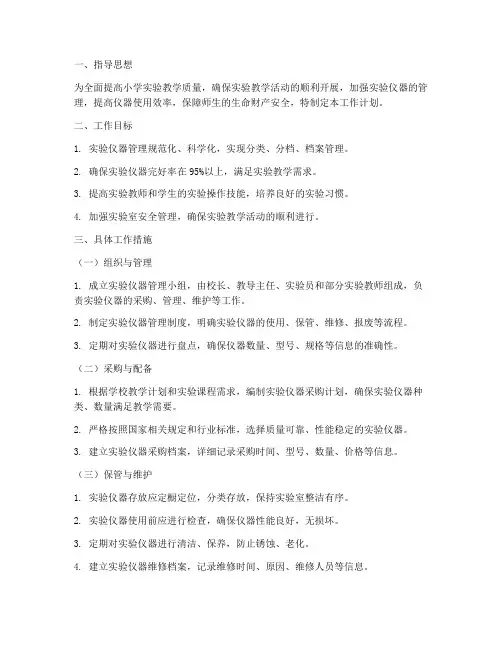 一、指导思想

为全面提高小学实验教学质量，确保实验教学活动的顺利开展，加强实验仪器的管理，提高仪器使用效率，保障师生的生命财产安全，特制定本工作计划。

二、工作目标

1. 实验仪器管理规范化、科学化，实现分类、分档、档案管理。

2. 确保实验仪器完好率在95%以上，满足实验教学需求。

3. 提高实验教师和学生的实验操作技能，培养良好的实验习惯。

4. 加强实验室安全管理，确保实验教学活动的顺利进行。

三、具体工作措施

（一）组织与管理

1. 成立实验仪器管理小组，由校长、教导主任、实验员和部分实验教师组成，负责实验仪器的采购、管理、维护等工作。

2. 制定实验仪器管理制度，明确实验仪器的使用、保管、维修、报废等流程。

3. 定期对实验仪器进行盘点，确保仪器数量、型号、规格等信息的准确性。

（二）采购与配备

1. 根据学校教学计划和实验课程需求，编制实验仪器采购计划，确保实验仪器种类、数量满足教学需要。

2. 严格按照国家相关规定和行业标准，选择质量可靠、性能稳定的实验仪器。

3. 建立实验仪器采购档案，详细记录采购时间、型号、数量、价格等信息。

（三）保管与维护

1. 实验仪器存放应定橱定位，分类存放，保持实验室整洁有序。

2. 实验仪器使用前应进行检查，确保仪器性能良好，无损坏。

3. 定期对实验仪器进行清洁、保养，防止锈蚀、老化。

4. 建立实验仪器维修档案，记录维修时间、原因、维修人员等信息。